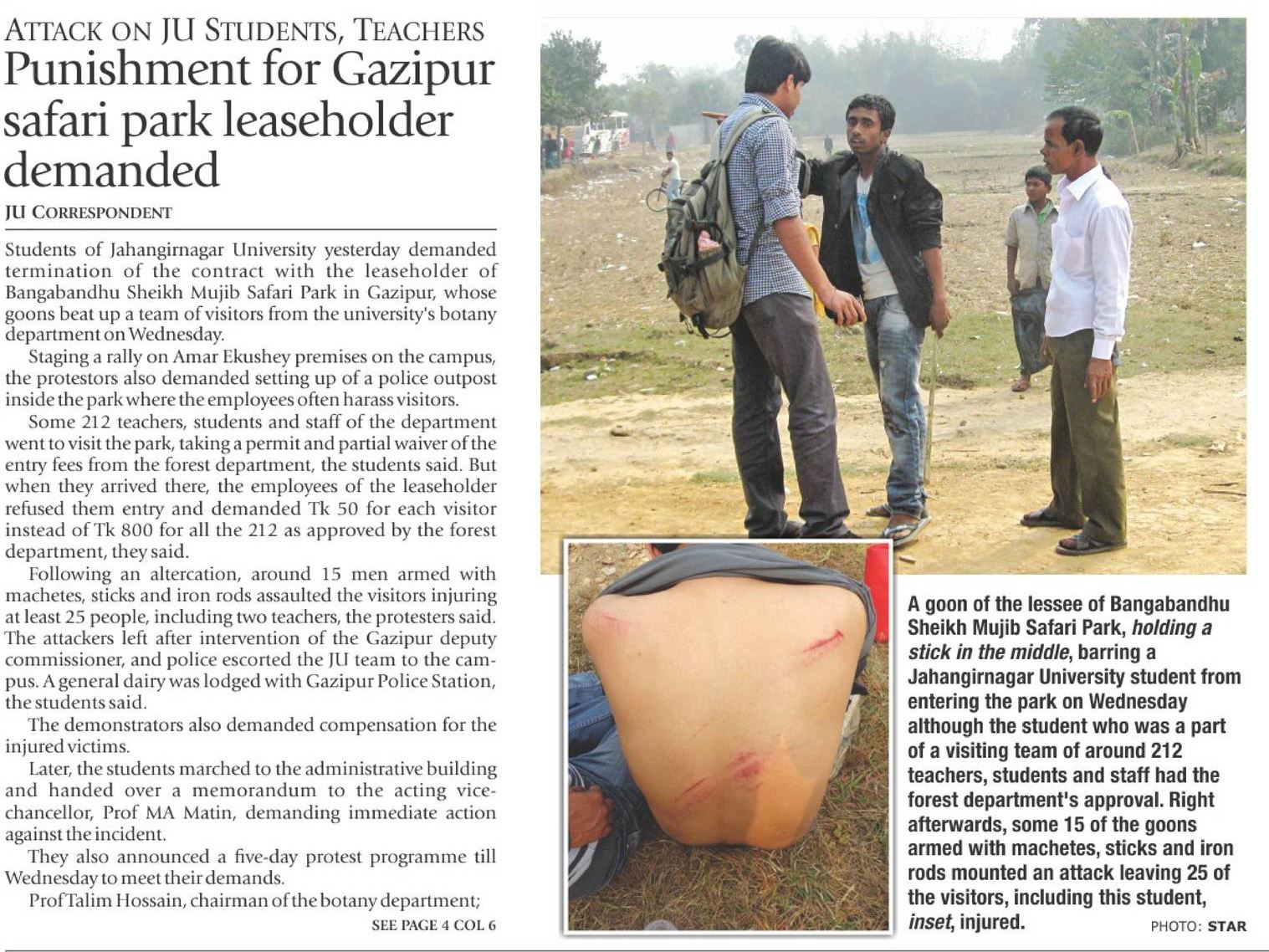 ATTACK ON JU STUDENTS, TEACHERS
Punishment for Gazipur safari park leaseholder demanded

JU CORRESPONDENT

Students of Jahangirnagar University yesterday demanded termination of the contract with the leaseholder of Bangabandhu Sheikh Mujib Safari Park in Gazipur, whose goons beat up a team of visitors from the university's botany department on Wednesday.

Staging a rally on Amar Ekushey premises on the campus, the protestors also demanded setting up of a police outpost inside the park where the employees often harass visitors.

Some 212 teachers, students and staff of the department went to visit the park, taking a permit and partial waiver of the entry fees from the forest department, the students said. But when they arrived there, the employees of the leaseholder refused them entry and demanded Tk 50 for each visitor instead of Tk 800 for all the 212 as approved by the forest department, they said.

Following an altercation, around 15 men armed with machetes, sticks and iron rods assaulted the visitors injuring at least 25 people, including two teachers, the protesters said. The attackers left after intervention of the Gazipur deputy commissioner, and police escorted the JU team to the campus. A general dairy was lodged with Gazipur Police Station, the students said.

The demonstrators also demanded compensation for the injured victims.

Later, the students marched to the administrative building and handed over a memorandum to the acting vice-chancellor, Prof MA Matin, demanding immediate action against the incident.

They also announced a five-day protest programme till Wednesday to meet their demands.

Prof Talim Hossain, chairman of the botany department;

SEE PAGE 4 COL 6

A goon of the lessee of Bangabandhu Sheikh Mujib Safari Park, holding a stick in the middle, barring a Jahangirnagar University student from entering the park on Wednesday although the student who was a part of a visiting team of around 212 teachers, students and staff had the forest department's approval. Right afterwards, some 15 of the goons armed with machetes, sticks and iron rods mounted an attack leaving 25 of the visitors, including this student, inset, injured.

PHOTO: STAR